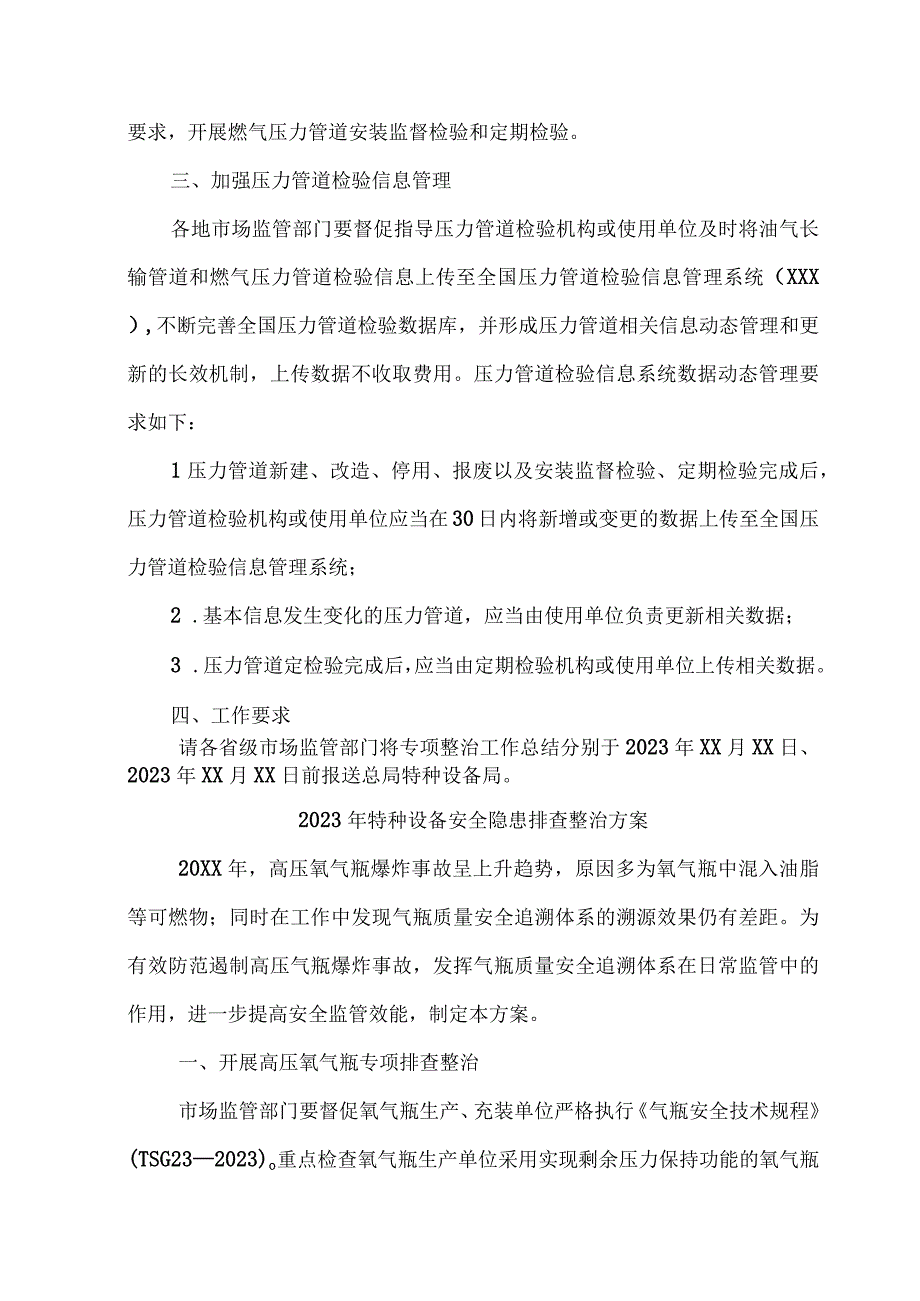 要求，开展燃气压力管道安装监督检验和定期检验。

三、加强压力管道检验信息管理

各地市场监管部门要督促指导压力管道检验机构或使用单位及时将油气长输管道和燃气压力管道检验信息上传至全国压力管道检验信息管理系统（XXX），不断完善全国压力管道检验数据库，并形成压力管道相关信息动态管理和更新的长效机制，上传数据不收取费用。压力管道检验信息系统数据动态管理要求如下：

1压力管道新建、改造、停用、报废以及安装监督检验、定期检验完成后，压力管道检验机构或使用单位应当在30日内将新增或变更的数据上传至全国压力管道检验信息管理系统；

2．基本信息发生变化的压力管道，应当由使用单位负责更新相关数据；

3．压力管道定检验完成后，应当由定期检验机构或使用单位上传相关数据。

四、工作要求

请各省级市场监管部门将专项整治工作总结分别于2023年XX月XX日、2023年XX月XX日前报送总局特种设备局。

2023年特种设备安全隐患排查整治方案

20XX年，高压氧气瓶爆炸事故呈上升趋势，原因多为氧气瓶中混入油脂等可燃物；同时在工作中发现气瓶质量安全追溯体系的溯源效果仍有差距。为有效防范遏制高压气瓶爆炸事故，发挥气瓶质量安全追溯体系在日常监管中的作用，进一步提高安全监管效能，制定本方案。

一、开展高压氧气瓶专项排查整治

市场监管部门要督促氧气瓶生产、充装单位严格执行《气瓶安全技术规程》(TSG23—2023)。重点检查氧气瓶生产单位采用实现剩余压力保持功能的氧气瓶